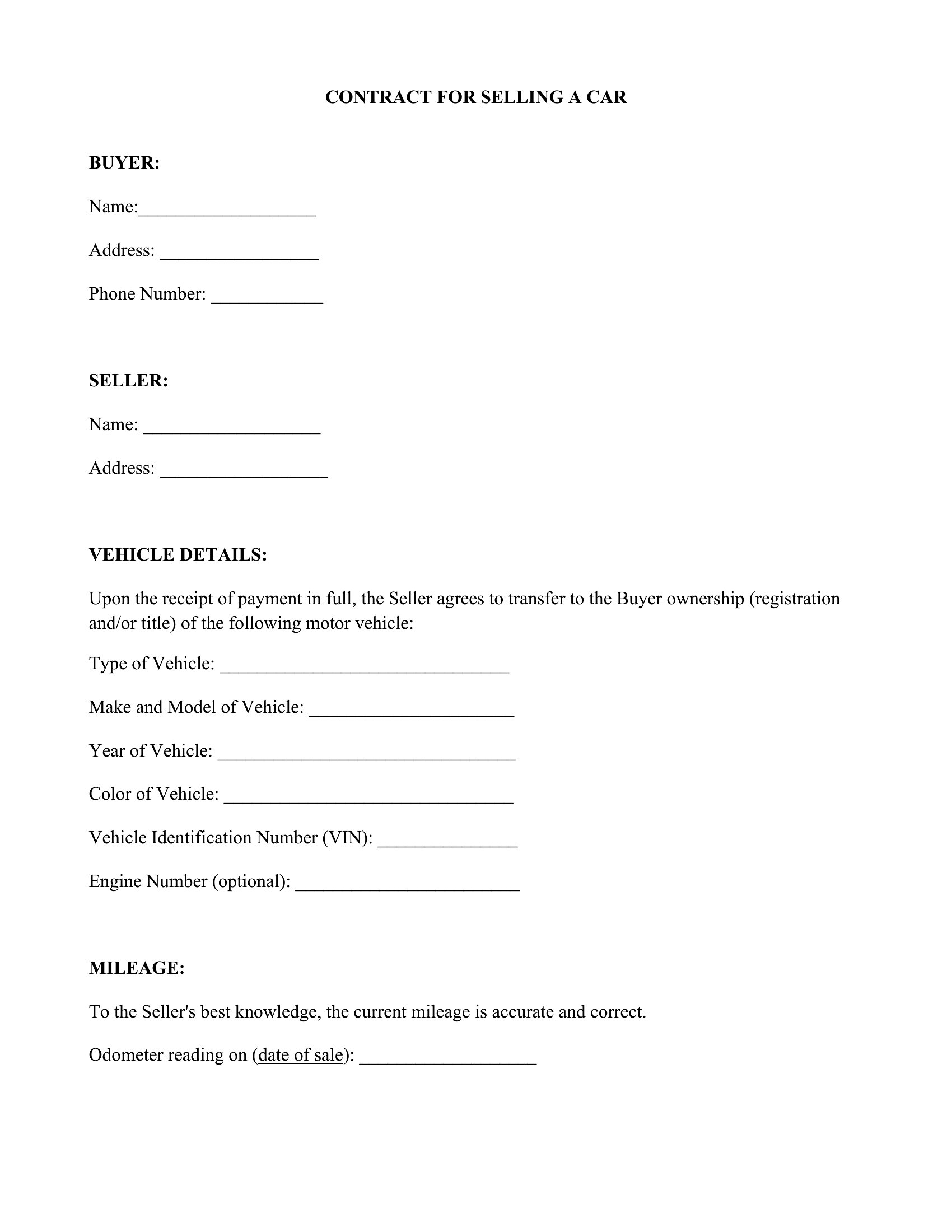 CONTRACT FOR SELLING A CAR

BUYER:

Name:___________________

Address: _________________

Phone Number: ____________

SELLER:

Name: ___________________

Address: __________________

VEHICLE DETAILS:

Upon the receipt of payment in full, the Seller agrees to transfer to the Buyer ownership (registration and/or title) of the following motor vehicle:

Type of Vehicle: _______________________________

Make and Model of Vehicle: ______________________

Year of Vehicle: ________________________________

Color of Vehicle: _______________________________

Vehicle Identification Number (VIN): _______________

Engine Number (optional): ________________________

MILEAGE:

To the Seller's best knowledge, the current mileage is accurate and correct.

Odometer reading on (date of sale): ___________________